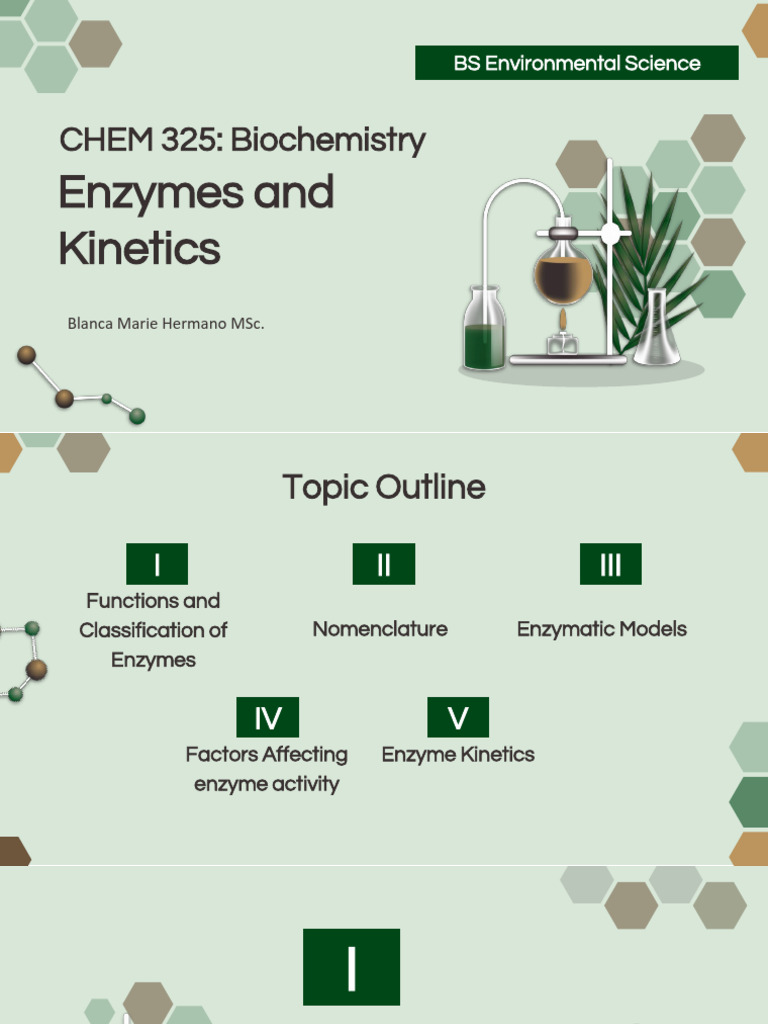 BS Environmental Science

CHEM 325: Biochemistry

Enzymes and Kinetics

Blanca Marie Hermano MSc.

Topic Outline

I
Functions and Classification of Enzymes

II
Nomenclature

III
Enzymatic Models

IV
Factors Affecting enzyme activity

V
Enzyme Kinetics

I